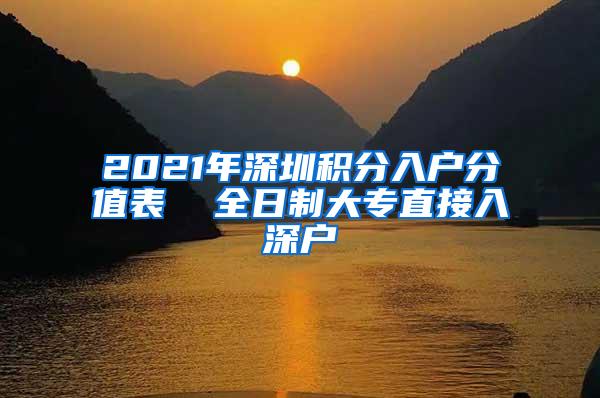 2021年深圳积分入户分值表　全日制大专直接入深户